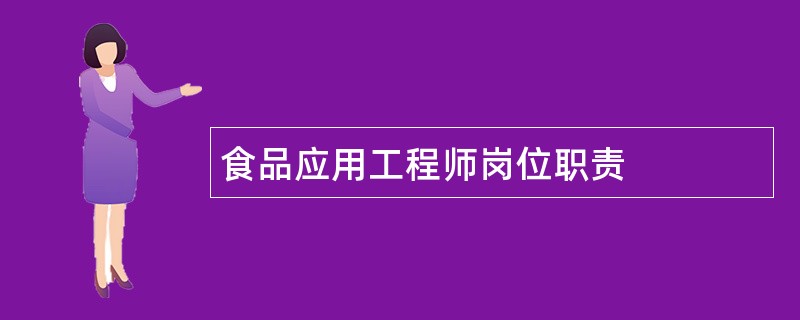 食品应用工程师岗位职责